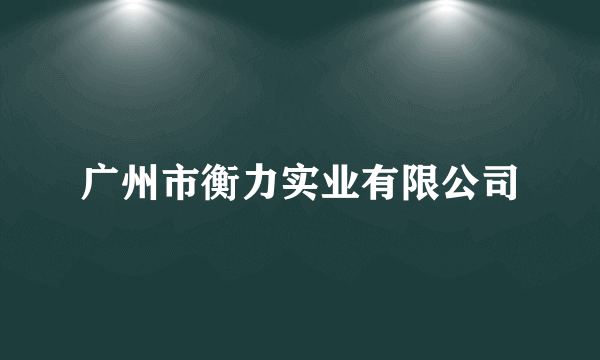 广州市衡力实业有限公司